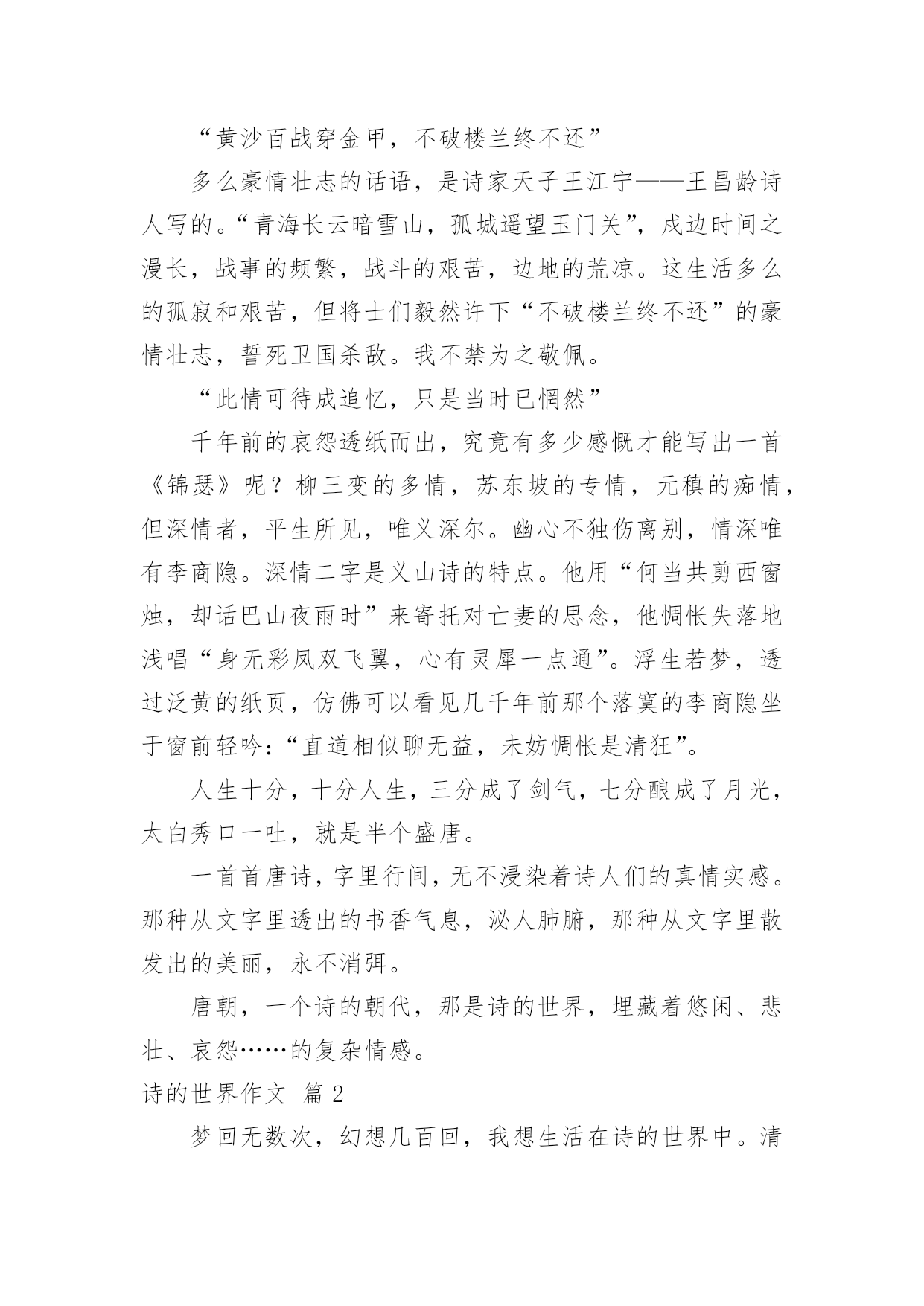 “黄沙百战穿金甲，不破楼兰终不还”

多么豪情壮志的话语，是诗家天子王江宁——王昌龄诗人写的。“青海长云暗雪山，孤城遥望玉门关”，戍边时间之漫长，战事的频繁，战斗的艰苦，边地的荒凉。这生活多么的孤寂和艰苦，但将士们毅然许下“不破楼兰终不还”的豪情壮志，誓死卫国杀敌。我不禁为之敬佩。

“此情可待成追忆，只是当时已惘然”

千年前的哀怨透纸而出，究竟有多少感慨才能写出一首《锦瑟》呢？柳三变的多情，苏东坡的专情，元稹的痴情，但深情者，平生所见，唯义深尔。幽心不独伤离别，情深唯有李商隐。深情二字是义山诗的特点。他用“何当共剪西窗烛，却话巴山夜雨时”来寄托对亡妻的思念，他惆怅失落地浅唱“身无彩凤双飞翼，心有灵犀一点通”。浮生若梦，透过泛黄的纸页，仿佛可以看见几千年前那个落寞的李商隐坐于窗前轻吟：“直道相似聊无益，未妨惆怅是清狂”。

人生十分，十分人生，三分成了剑气，七分酿成了月光，太白秀口一吐，就是半个盛唐。

一首首唐诗，字里行间，无不浸染着诗人们的真情实感。那种从文字里透出的书香气息，沁人肺腑，那种从文字里散发出的美丽，永不消弭。

唐朝，一个诗的朝代，那是诗的世界，埋藏着悠闲、悲壮、哀怨……的复杂情感。

诗的世界作文 篇 2

梦回无数次，幻想几百回，我想生活在诗的世界中。清